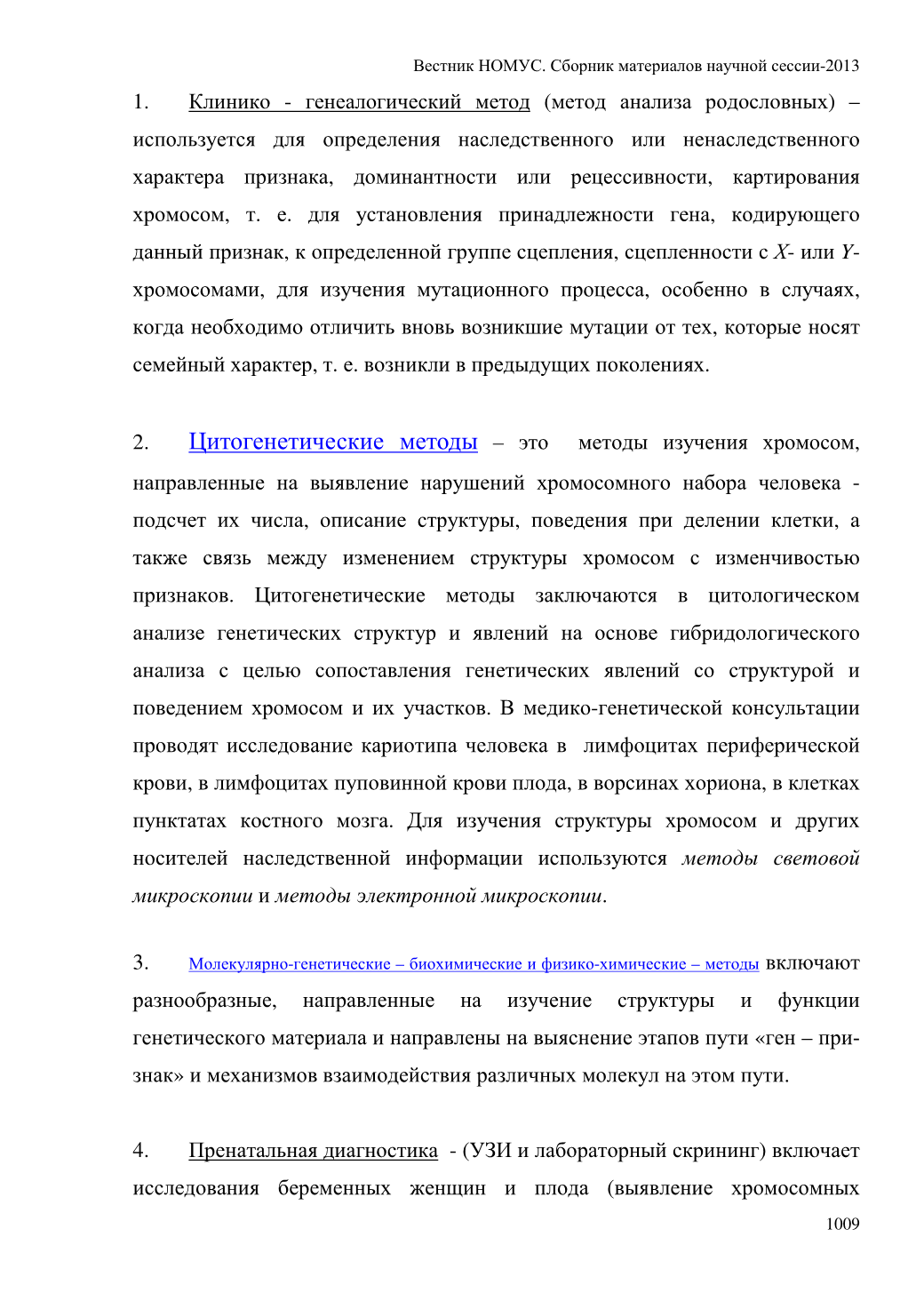 Вестник НОМУС. Сборник материалов научной сессии-2013

1. Клинико - генеалогический метод (метод анализа родословных) – используется для определения наследственного или ненаследственного характера признака, доминантности или рецессивности, картирования хромосом, т. е. для установления принадлежности гена, кодирующего данный признак, к определенной группе сцепления, сцепленности с X- или Y-хромосомами, для изучения мутационного процесса, особенно в случаях, когда необходимо отличить вновь возникшие мутации от тех, которые носят семейный характер, т. е. возникли в предыдущих поколениях.

2. Цитогенетические методы – это методы изучения хромосом, направленные на выявление нарушений хромосомного набора человека - подсчет их числа, описание структуры, поведения при делении клетки, а также связь между изменением структуры хромосом с изменчивостью признаков. Цитогенетические методы заключаются в цитологическом анализе генетических структур и явлений на основе гибридологического анализа с целью сопоставления генетических явлений со структурой и поведением хромосом и их участков. В медико-генетической консультации проводят исследование кариотипа человека в лимфоцитах периферической крови, в лимфоцитах пуповинной крови плода, в ворсинах хориона, в клетках пунктатах костного мозга. Для изучения структуры хромосом и других носителей наследственной информации используются методы световой микроскопии и методы электронной микроскопии.

3. Молекулярно-генетические – биохимические и физико-химические – методы включают разнообразные, направленные на изучение структуры и функции генетического материала и направлены на выяснение этапов пути «ген – признак» и механизмов взаимодействия различных молекул на этом пути.

4. Пренатальная диагностика - (УЗИ и лабораторный скрининг) включает исследования беременных женщин и плода (выявление хромосомных

1009